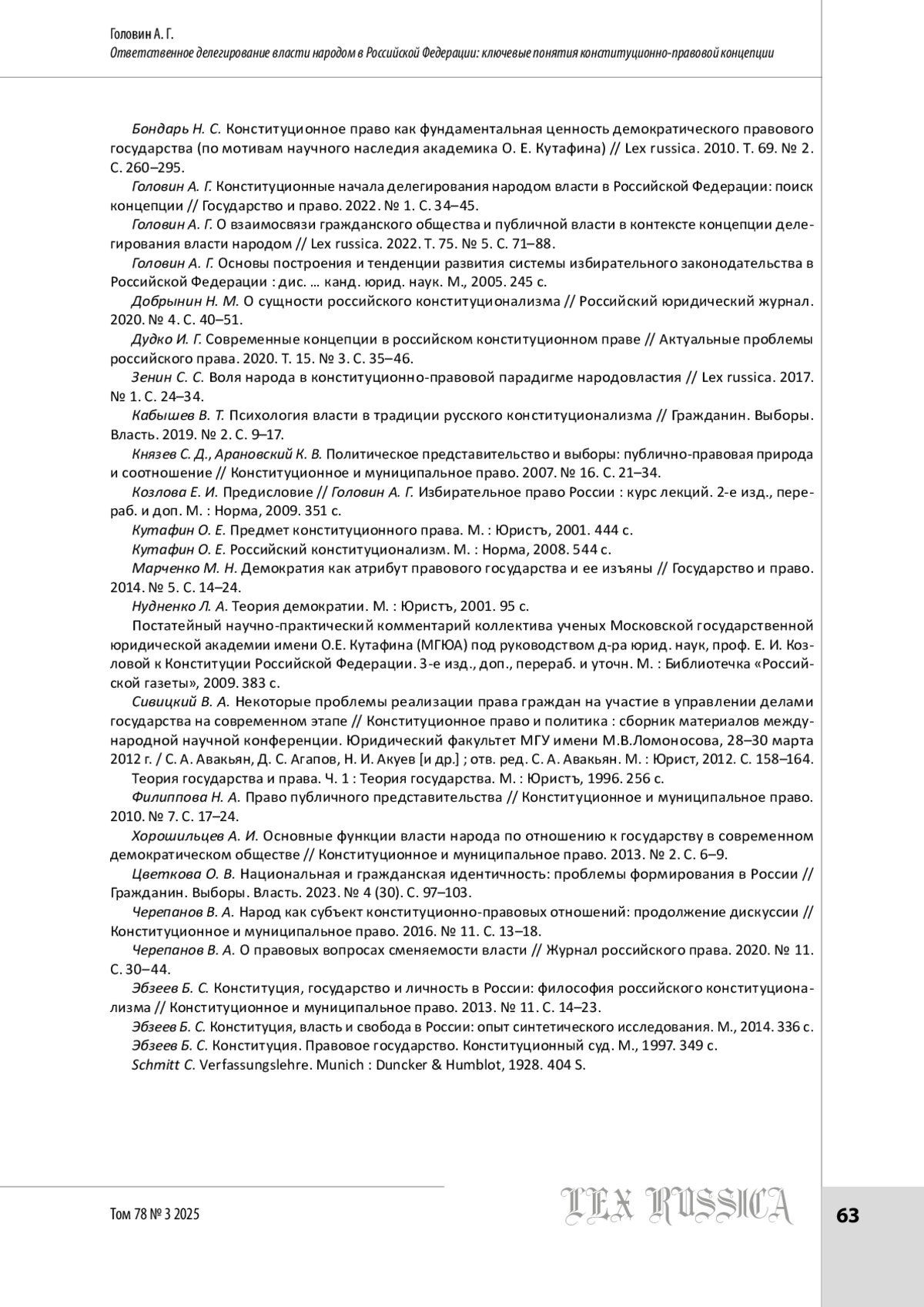 Головин А. Г.
Ответственное делегирование власти народом в Российской Федерации: ключевые понятия конституционно-правовой концепции

Бондарь Н. С. Конституционное право как фундаментальная ценность демократического правового государства (по мотивам научного наследия академика О. Е. Кутафина) // Lex russica. 2010. Т. 69. № 2. С. 260–295.

Головин А. Г. Конституционные начала делегирования народом власти в Российской Федерации: поиск концепции // Государство и право. 2022. № 1. С. 34–45.

Головин А. Г. О взаимосвязи гражданского общества и публичной власти в контексте концепции делегирования власти народом // Lex russica. 2022. Т. 75. № 5. С. 71–88.

Головин А. Г. Основы построения и тенденции развития системы избирательного законодательства в Российской Федерации : дис. … канд. юрид. наук. М., 2005. 245 с.

Добрынин Н. М. О сущности российского конституционализма // Российский юридический журнал. 2020. № 4. С. 40–51.

Дудко И. Г. Современные концепции в российском конституционном праве // Актуальные проблемы российского права. 2020. Т. 15. № 3. С. 35–46.

Зенин С. С. Воля народа в конституционно-правовой парадигме народовластия // Lex russica. 2017. № 1. С. 24–34.

Кабышев В. Т. Психология власти в традиции русского конституционализма // Гражданин. Выборы. Власть. 2019. № 2. С. 9–17.

Князев С. Д., Арановский К. В. Политическое представительство и выборы: публично-правовая природа и соотношение // Конституционное и муниципальное право. 2007. № 16. С. 21–34.

Козлова Е. И. Предисловие // Головин А. Г. Избирательное право России : курс лекций. 2-е изд., перераб. и доп. М. : Норма, 2009. 351 с.

Кутафин О. Е. Предмет конституционного права. М. : Юристъ, 2001. 444 с.

Кутафин О. Е. Российский конституционализм. М. : Норма, 2008. 544 с.

Марченко М. Н. Демократия как атрибут правового государства и ее изъяны // Государство и право. 2014. № 5. С. 14–24.

Нудненко Л. А. Теория демократии. М. : Юристъ, 2001. 95 с.

Постатейный научно-практический комментарий коллектива ученых Московской государственной юридической академии имени О.Е. Кутафина (МГЮА) под руководством д-ра юрид. наук, проф. Е. И. Козловой к Конституции Российской Федерации. 3-е изд., доп., перераб. и уточн. М. : Библиотечка «Российской газеты», 2009. 383 с.

Сивицкий В. А. Некоторые проблемы реализации права граждан на участие в управлении делами государства на современном этапе // Конституционное право и политика : сборник материалов международной научной конференции. Юридический факультет МГУ имени М.В.Ломоносова, 28–30 марта 2012 г. / С. А. Авакьян, Д. С. Агапов, Н. И. Акуев [и др.] ; отв. ред. С. А. Авакьян. М. : Юрист, 2012. С. 158–164.

Теория государства и права. Ч. 1 : Теория государства. М. : Юристъ, 1996. 256 с.

Филиппова Н. А. Право публичного представительства // Конституционное и муниципальное право. 2010. № 7. С. 17–24.

Хорошильцев А. И. Основные функции власти народа по отношению к государству в современном демократическом обществе // Конституционное и муниципальное право. 2013. № 2. С. 6–9.

Цветкова О. В. Национальная и гражданская идентичность: проблемы формирования в России // Гражданин. Выборы. Власть. 2023. № 4 (30). С. 97–103.

Черепанов В. А. Народ как субъект конституционно-правовых отношений: продолжение дискуссии // Конституционное и муниципальное право. 2016. № 11. С. 13–18.

Черепанов В. А. О правовых вопросах сменяемости власти // Журнал российского права. 2020. № 11. С. 30–44.

Эбзеев Б. С. Конституция, государство и личность в России: философия российского конституционализма // Конституционное и муниципальное право. 2013. № 11. С. 14–23.

Эбзеев Б. С. Конституция, власть и свобода в России: опыт синтетического исследования. М., 2014. 336 с.

Эбзеев Б. С. Конституция. Правовое государство. Конституционный суд. М., 1997. 349 с.

Schmitt C. Verfassungslehre. Munich : Duncker & Humblot, 1928. 404 S.

Том 78 № 3 2025
LEX RUSSICA
63